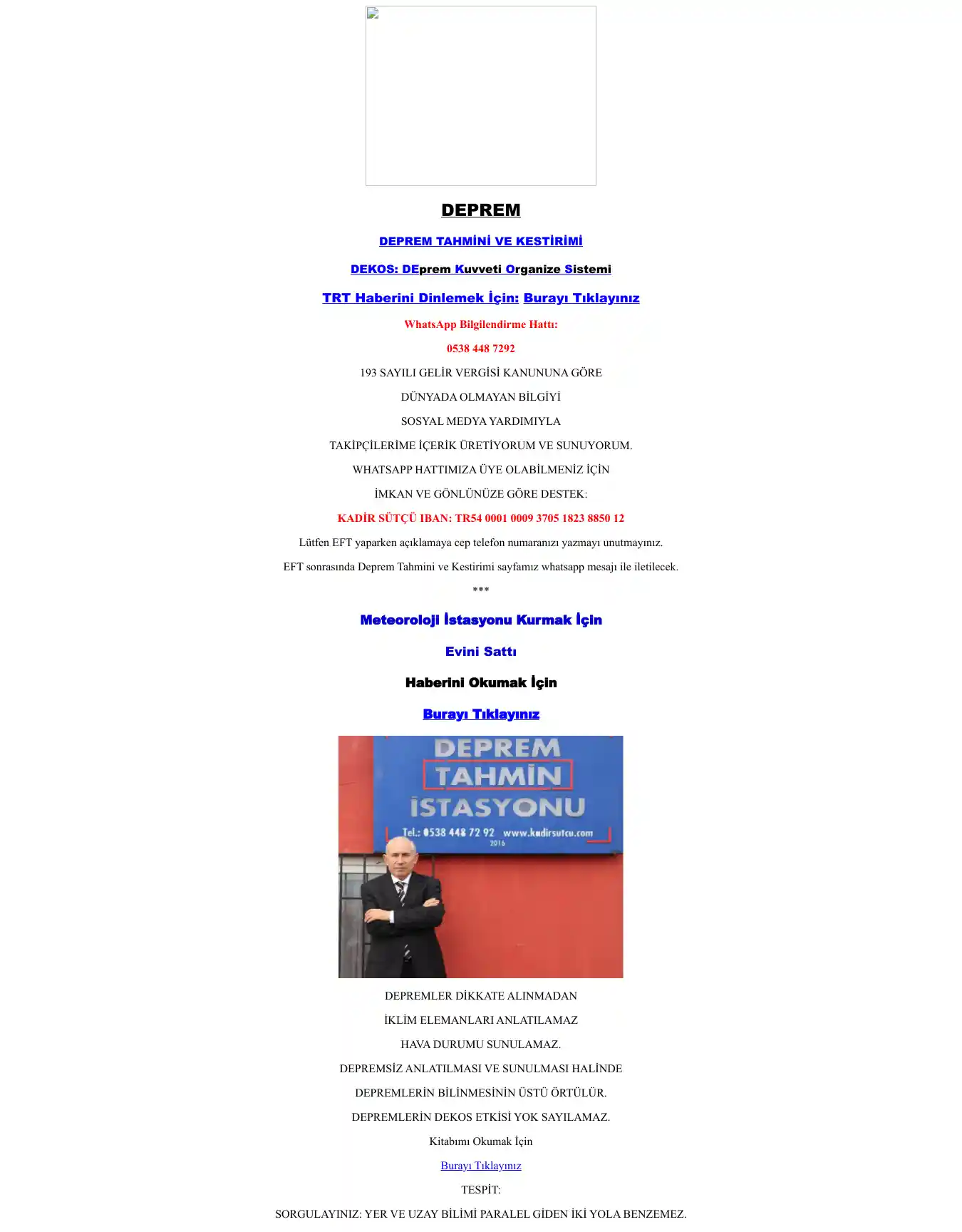 DEPREM

DEPREM TAHMİNİ VE KESTİRİMİ

DEKOS: DEprem Kuvveti Organize Sistemi

TRT Haberini Dinlemek İçin: Burayı Tıklayınız

WhatsApp Bilgilendirme Hattı:

0538 448 7292

193 SAYILI GELİR VERGİSİ KANUNUNA GÖRE

DÜNYADA OLMAYAN BİLGİYİ

SOSYAL MEDYA YARDIMIYLA

TAKİPÇİLERİME İÇERİK ÜRETİYORUM VE SUNUYORUM.

WHATSAPP HATTIMIZA ÜYE OLABİLMENİZ İÇİN

İMKAN VE GÖNLÜNÜZE GÖRE DESTEK:

KADİR SÜTÇÜ IBAN: TR54 0001 0009 3705 1823 8850 12

Lütfen EFT yaparken açıklamaya cep telefon numaranızı yazmayı unutmayınız.

EFT sonrasında Deprem Tahmini ve Kestirimi sayfamız whatsapp mesajı ile iletilecek.

***

Meteoroloji İstasyonu Kurmak İçin

Evini Sattı

Haberini Okumak İçin

Burayı Tıklayınız

DEPREM
TAHMİN
İSTASYONU
Tel.: 0538 448 72 92 www.kadirsutcu.com
2016

DEPREMLER DİKKATE ALINMADAN

İKLİM ELEMANLARI ANLATILAMAZ

HAVA DURUMU SUNULAMAZ.

DEPREMSİZ ANLATILMASI VE SUNULMASI HALİNDE

DEPREMLERİN BİLİNMESİNİN ÜSTÜ ÖRTÜLÜR.

DEPREMLERİN DEKOS ETKİSİ YOK SAYILAMAZ.

Kitabımı Okumak İçin

Burayı Tıklayınız

TESPİT:

SORGULAYINIZ: YER VE UZAY BİLİMİ PARALEL GİDEN İKİ YOLA BENZEMEZ.